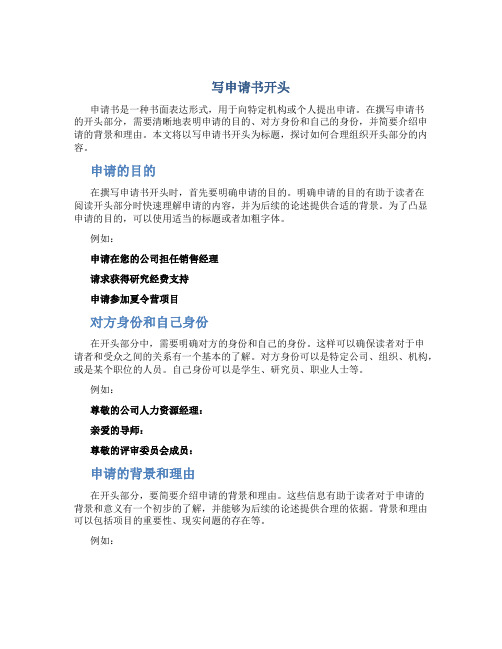 写申请书开头

申请书是一种书面表达形式，用于向特定机构或个人提出申请。在撰写申请书的开头部分，需要清晰地表明申请的目的、对方身份和自己的身份，并简要介绍申请的背景和理由。本文将以写申请书开头为标题，探讨如何合理组织开头部分的内容。

申请的目的

在撰写申请书开头时，首先要明确申请的目的。明确申请的目的有助于读者在阅读开头部分时快速理解申请的内容，并为后续的论述提供合适的背景。为了凸显申请的目的，可以使用适当的标题或者加粗字体。

例如：

申请在您的公司担任销售经理

请求获得研究经费支持

申请参加夏令营项目

对方身份和自己身份

在开头部分中，需要明确对方的身份和自己的身份。这样可以确保读者对于申请者和受众之间的关系有一个基本的了解。对方身份可以是特定公司、组织、机构，或是某个职位的人员。自己身份可以是学生、研究员、职业人士等。

例如：

尊敬的公司人力资源经理：

亲爱的导师：

尊敬的评审委员会成员：

申请的背景和理由

在开头部分，要简要介绍申请的背景和理由。这些信息有助于读者对于申请的背景和意义有一个初步的了解，并能够为后续的论述提供合理的依据。背景和理由可以包括项目的重要性、现实问题的存在等。

例如：